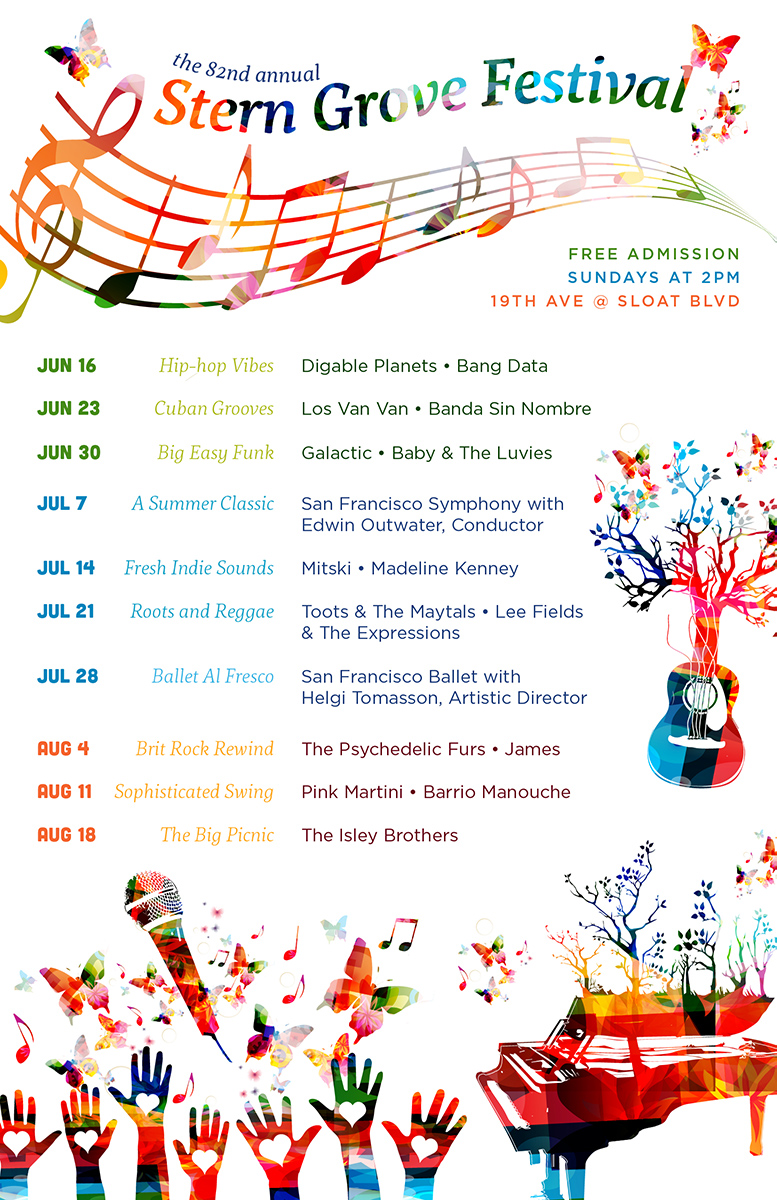 the 82nd annual
Stern Grove Festival

FREE ADMISSION
SUNDAYS AT 2PM
19TH AVE @ SLOAT BLVD

| | | |
|---|---|---|
| JUN 16 | Hip-hop Vibes | Digable Planets • Bang Data |
| JUN 23 | Cuban Grooves | Los Van Van • Banda Sin Nombre |
| JUN 30 | Big Easy Funk | Galactic • Baby & The Luvies |
| JUL 7 | A Summer Classic | San Francisco Symphony with Edwin Outwater, Conductor |
| JUL 14 | Fresh Indie Sounds | Mitski • Madeline Kenney |
| JUL 21 | Roots and Reggae | Toots & The Maytals • Lee Fields & The Expressions |
| JUL 28 | Ballet Al Fresco | San Francisco Ballet with Helgi Tomasson, Artistic Director |
| AUG 4 | Brit Rock Rewind | The Psychedelic Furs • James |
| AUG 11 | Sophisticated Swing | Pink Martini • Barrio Manouche |
| AUG 18 | The Big Picnic | The Isley Brothers |